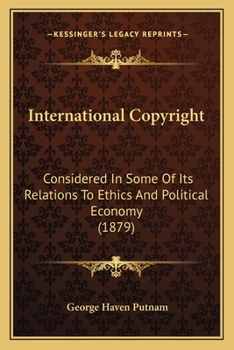 —KESSINGER'S LEGACY REPRINTS—

International Copyright

Considered In Some Of Its Relations To Ethics And Political Economy (1879)

George Haven Putnam